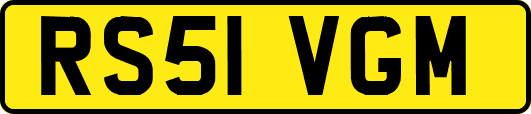 RS51 VGM